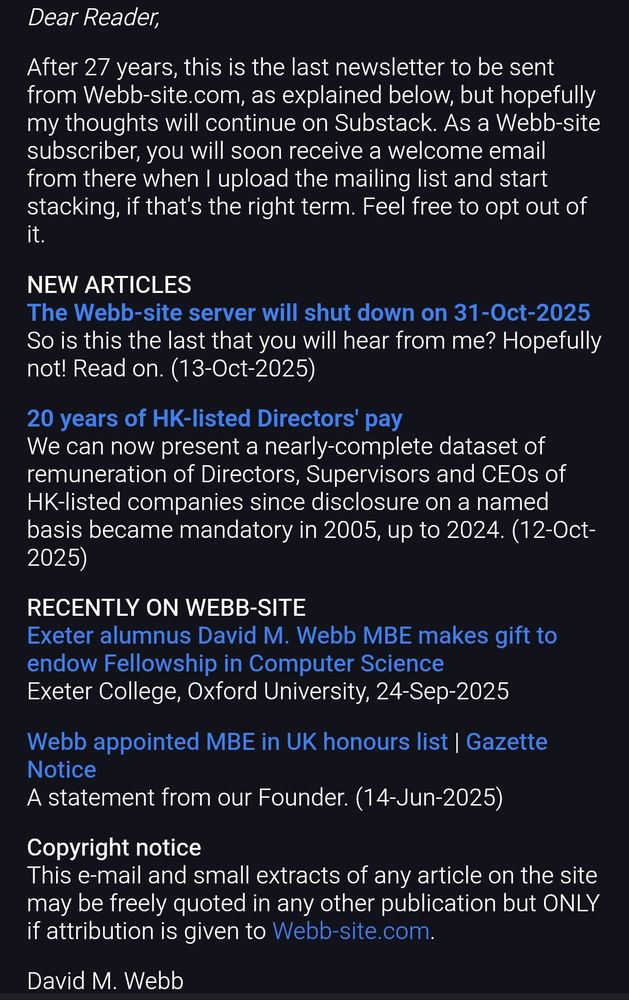 Dear Reader,

After 27 years, this is the last newsletter to be sent from Webb-site.com, as explained below, but hopefully my thoughts will continue on Substack. As a Webb-site subscriber, you will soon receive a welcome email from there when I upload the mailing list and start stacking, if that's the right term. Feel free to opt out of it.

NEW ARTICLES
The Webb-site server will shut down on 31-Oct-2025
So is this the last that you will hear from me? Hopefully not! Read on. (13-Oct-2025)

20 years of HK-listed Directors' pay
We can now present a nearly-complete dataset of remuneration of Directors, Supervisors and CEOs of HK-listed companies since disclosure on a named basis became mandatory in 2005, up to 2024. (12-Oct-2025)

RECENTLY ON WEBB-SITE
Exeter alumnus David M. Webb MBE makes gift to endow Fellowship in Computer Science
Exeter College, Oxford University, 24-Sep-2025

Webb appointed MBE in UK honours list | Gazette Notice
A statement from our Founder. (14-Jun-2025)

Copyright notice
This e-mail and small extracts of any article on the site may be freely quoted in any other publication but ONLY if attribution is given to Webb-site.com.

David M. Webb